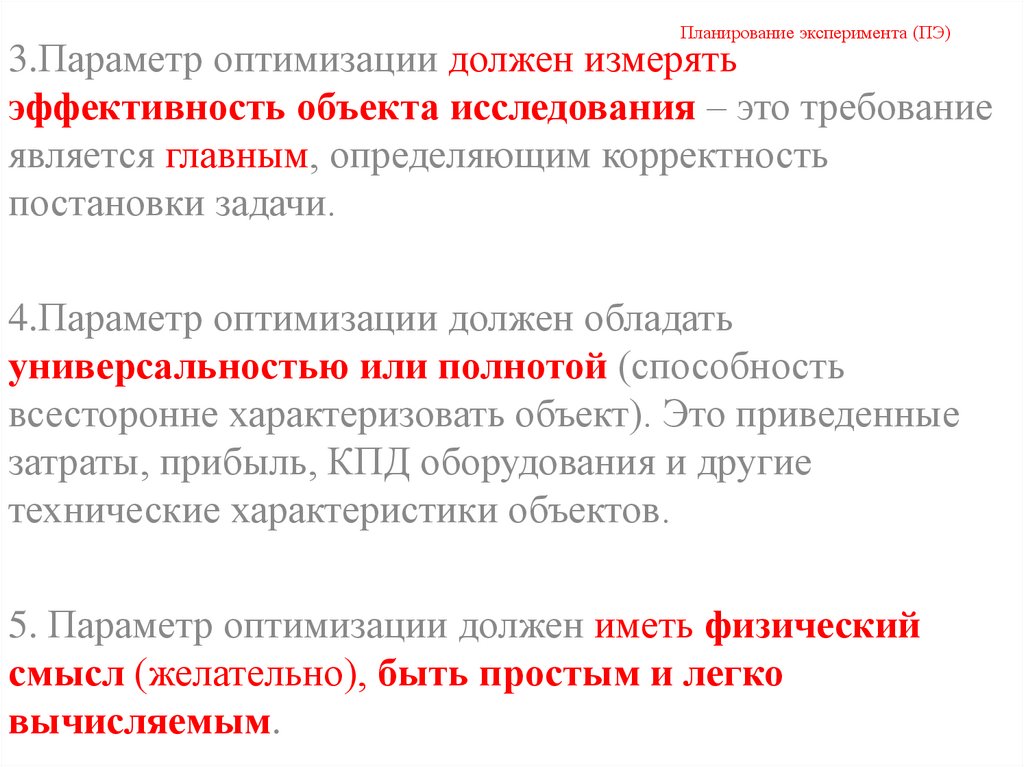 Планирование эксперимента (ПЭ)

3.Параметр оптимизации должен измерять эффективность объекта исследования – это требование является главным, определяющим корректность постановки задачи.

4.Параметр оптимизации должен обладать универсальностью или полнотой (способность всесторонне характеризовать объект). Это приведенные затраты, прибыль, КПД оборудования и другие технические характеристики объектов.

5. Параметр оптимизации должен иметь физический смысл (желательно), быть простым и легко вычисляемым.